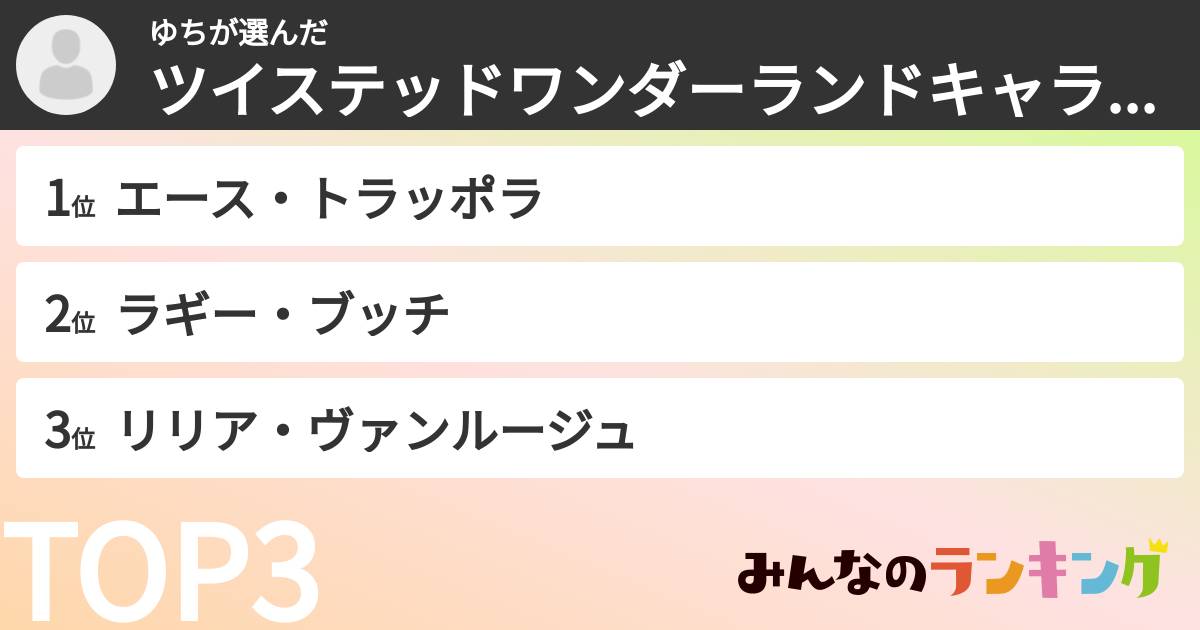 ゆちが選んだ
ツイステッドワンダーランドキャラ...

1位 エース・トラッポラ

2位 ラギー・ブッチ

3位 リリア・ヴァンルージュ

TOP3

みんなのランキング